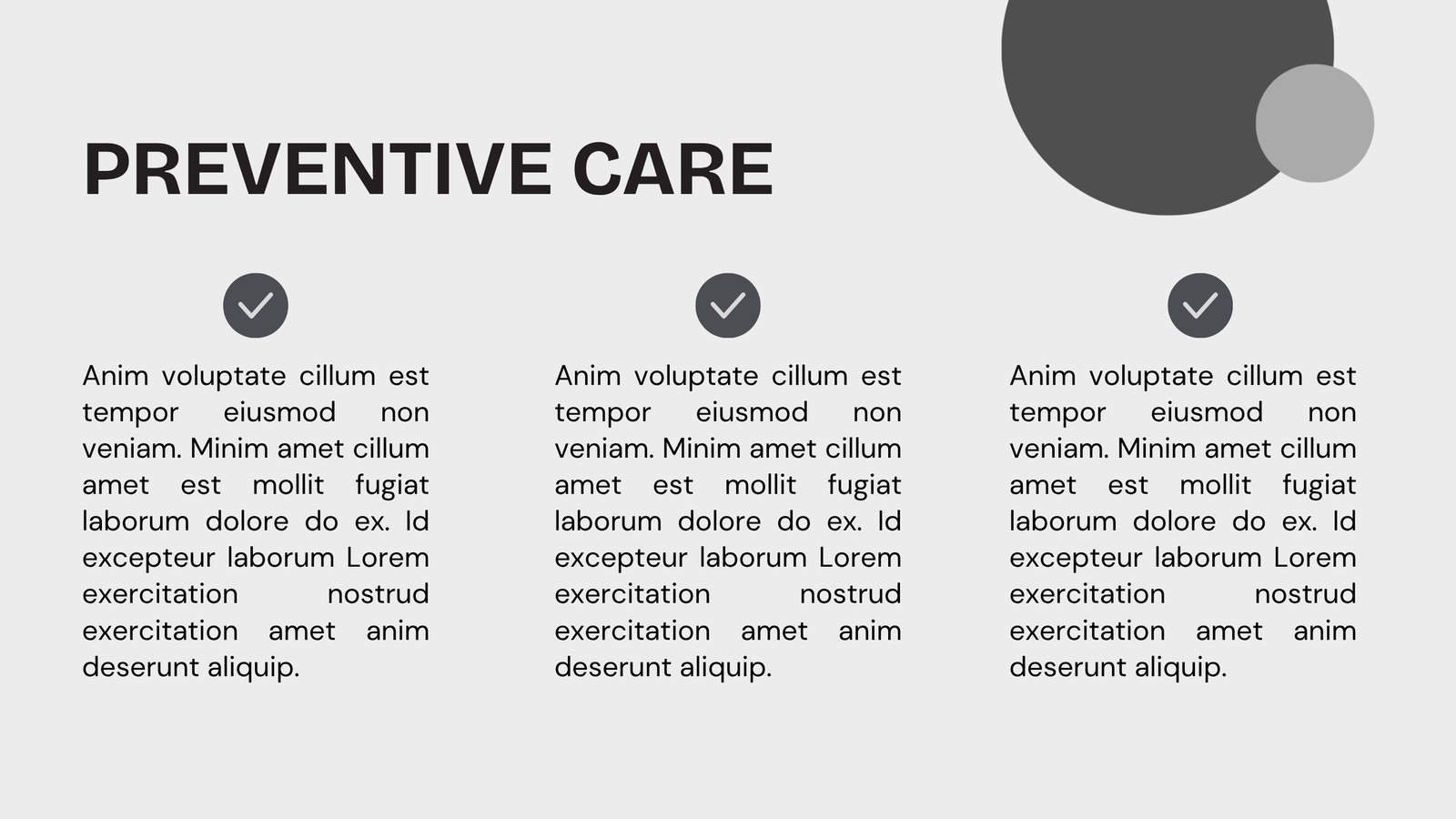 PREVENTIVE CARE

Anim voluptate cillum est tempor eiusmod non veniam. Minim amet cillum amet est mollit fugiat laborum dolore do ex. Id excepteur laborum Lorem exercitation nostrud exercitation amet anim deserunt aliquip.

Anim voluptate cillum est tempor eiusmod non veniam. Minim amet cillum amet est mollit fugiat laborum dolore do ex. Id excepteur laborum Lorem exercitation nostrud exercitation amet anim deserunt aliquip.

Anim voluptate cillum est tempor eiusmod non veniam. Minim amet cillum amet est mollit fugiat laborum dolore do ex. Id excepteur laborum Lorem exercitation nostrud exercitation amet anim deserunt aliquip.